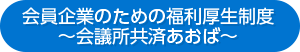 会員企業のための福利厚生制度
～会議所共済あおば～